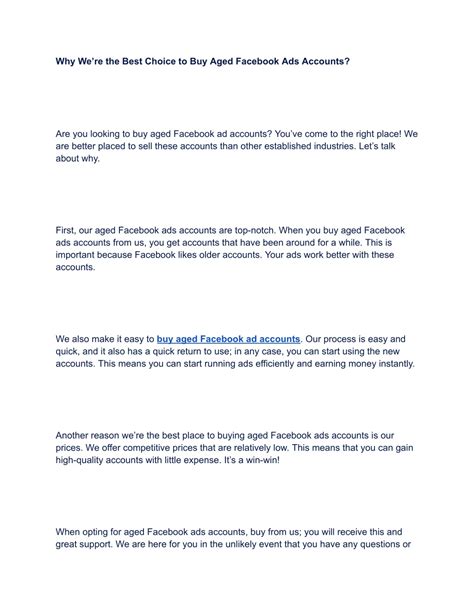 Why We're the Best Choice to Buy Aged Facebook Ads Accounts?

Are you looking to buy aged Facebook ad accounts? You've come to the right place! We are better placed to sell these accounts than other established industries. Let's talk about why.

First, our aged Facebook ads accounts are top-notch. When you buy aged Facebook ads accounts from us, you get accounts that have been around for a while. This is important because Facebook likes older accounts. Your ads work better with these accounts.

We also make it easy to buy aged Facebook ad accounts. Our process is easy and quick, and it also has a quick return to use; in any case, you can start using the new accounts. This means you can start running ads efficiently and earning money instantly.

Another reason we're the best place to buying aged Facebook ads accounts is our prices. We offer competitive prices that are relatively low. This means that you can gain high-quality accounts with little expense. It's a win-win!

When opting for aged Facebook ads accounts, buy from us; you will receive this and great support. We are here for you in the unlikely event that you have any questions or